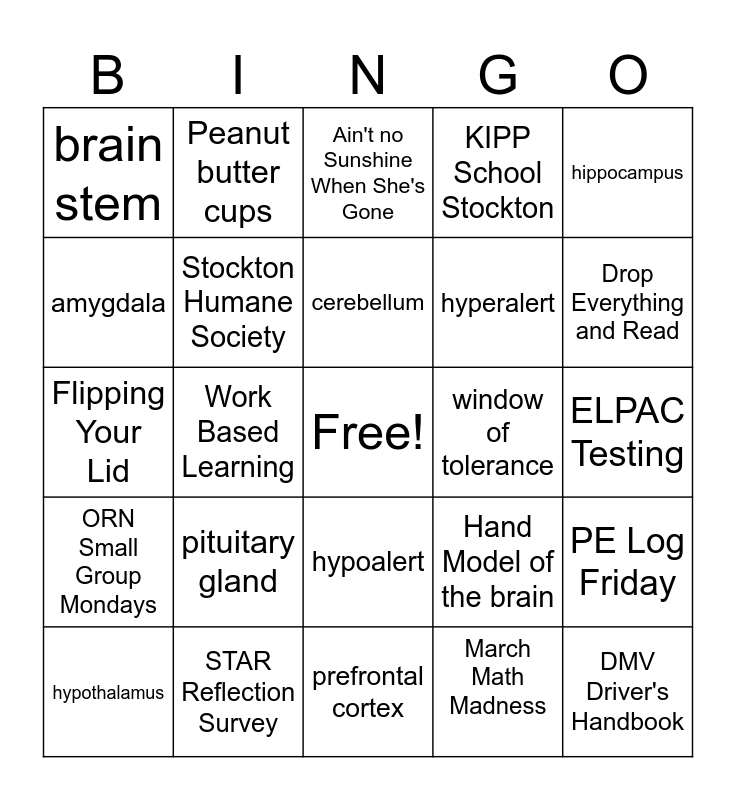 | B | I | N | G | O |
|---|---|---|---|---|
| brain stem | Peanut butter cups | Ain't no Sunshine When She's Gone | KIPP School Stockton | hippocampus |
| amygdala | Stockton Humane Society | cerebellum | hyperalert | Drop Everything and Read |
| Flipping Your Lid | Work Based Learning | Free! | window of tolerance | ELPAC Testing |
| ORN Small Group Mondays | pituitary gland | hypoalert | Hand Model of the brain | PE Log Friday |
| hypothalamus | STAR Reflection Survey | prefrontal cortex | March Math Madness | DMV Driver's Handbook |